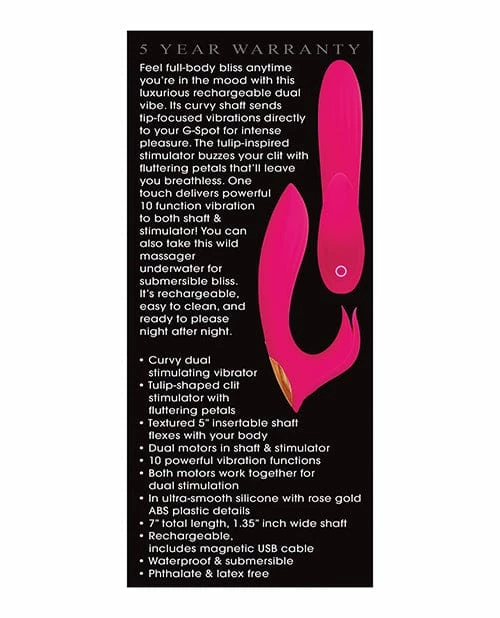 5 YEAR WARRANTY

Feel full-body bliss anytime you're in the mood with this luxurious rechargeable dual vibe. Its curvy shaft sends tip-focused vibrations directly to your G-Spot for intense pleasure. The tulip-inspired stimulator buzzes your clit with fluttering petals that'll leave you breathless. One touch delivers powerful 10 function vibration to both shaft & stimulator! You can also take this wild massager underwater for submersible bliss. It's rechargeable, easy to clean, and ready to please night after night.

• Curvy dual stimulating vibrator
• Tulip-shaped clit stimulator with fluttering petals
• Textured 5" insertable shaft flexes with your body
• Dual motors in shaft & stimulator
• 10 powerful vibration functions
• Both motors work together for dual stimulation
• In ultra-smooth silicone with rose gold ABS plastic details
• 7" total length, 1.35" inch wide shaft
• Rechargeable, includes magnetic USB cable
• Waterproof & submersible
• Phthalate & latex free